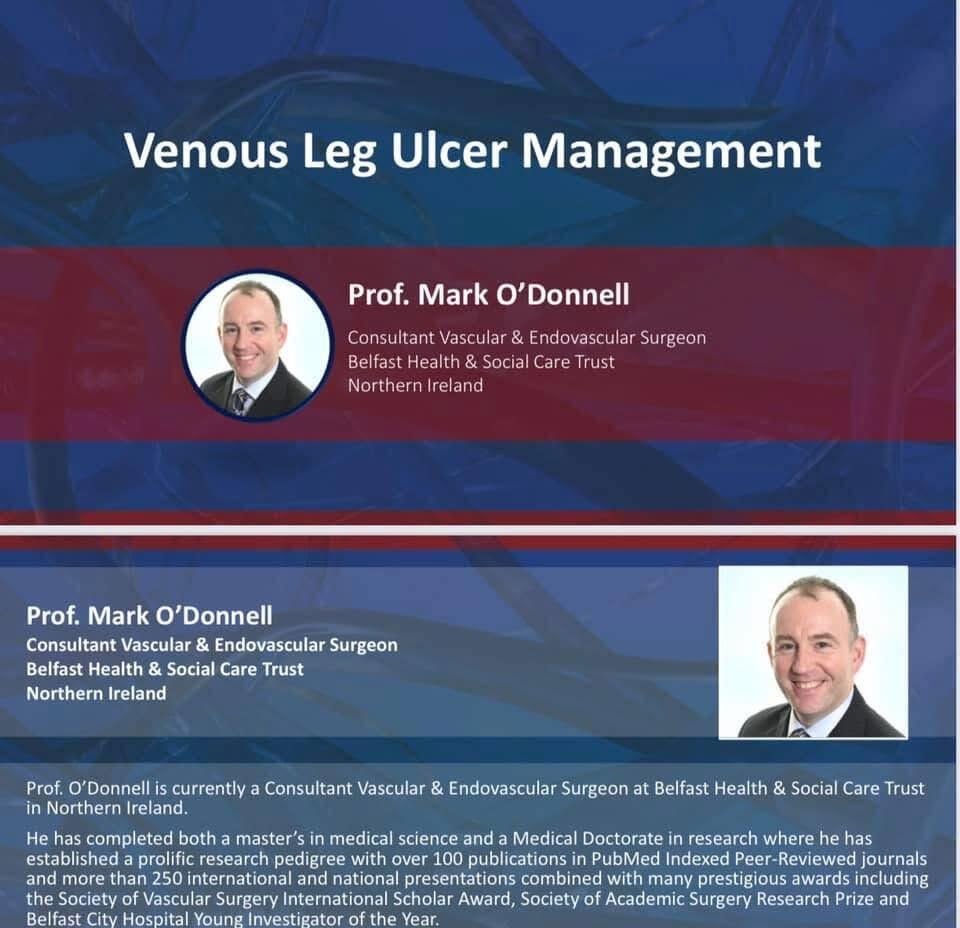 Venous Leg Ulcer Management

Prof. Mark O'Donnell

Consultant Vascular & Endovascular Surgeon
Belfast Health & Social Care Trust
Northern Ireland

Prof. Mark O'Donnell
Consultant Vascular & Endovascular Surgeon
Belfast Health & Social Care Trust
Northern Ireland

Prof. O'Donnell is currently a Consultant Vascular & Endovascular Surgeon at Belfast Health & Social Care Trust in Northern Ireland.

He has completed both a master's in medical science and a Medical Doctorate in research where he has established a prolific research pedigree with over 100 publications in PubMed Indexed Peer-Reviewed journals and more than 250 international and national presentations combined with many prestigious awards including the Society of Vascular Surgery International Scholar Award, Society of Academic Surgery Research Prize and Belfast City Hospital Young Investigator of the Year.